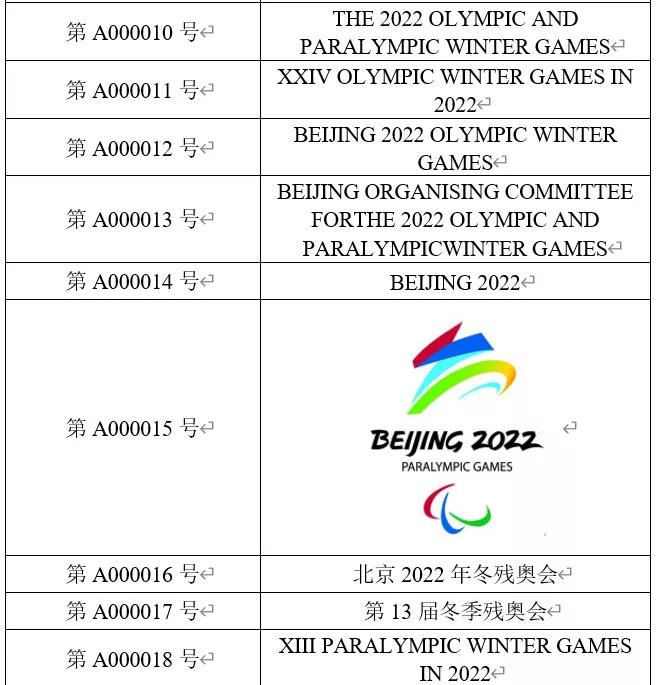 | | |
|---|---|
| 第 A000010 号 | THE 2022 OLYMPIC AND PARALYMPIC WINTER GAMES |
| 第 A000011 号 | XXIV OLYMPIC WINTER GAMES IN 2022 |
| 第 A000012 号 | BEIJING 2022 OLYMPIC WINTER GAMES |
| 第 A000013 号 | BEIJING ORGANISING COMMITTEE FORTHE 2022 OLYMPIC AND PARALYMPICWINTER GAMES |
| 第 A000014 号 | BEIJING 2022 |
| 第 A000015 号 | BEIJING 2022 PARALYMPIC GAMES |
| 第 A000016 号 | 北京 2022 年冬残奥会 |
| 第 A000017 号 | 第 13 届冬季残奥会 |
| 第 A000018 号 | XIII PARALYMPIC WINTER GAMES IN 2022 |